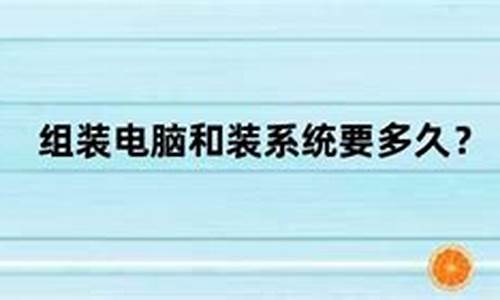 组装电脑和装系统要多久？